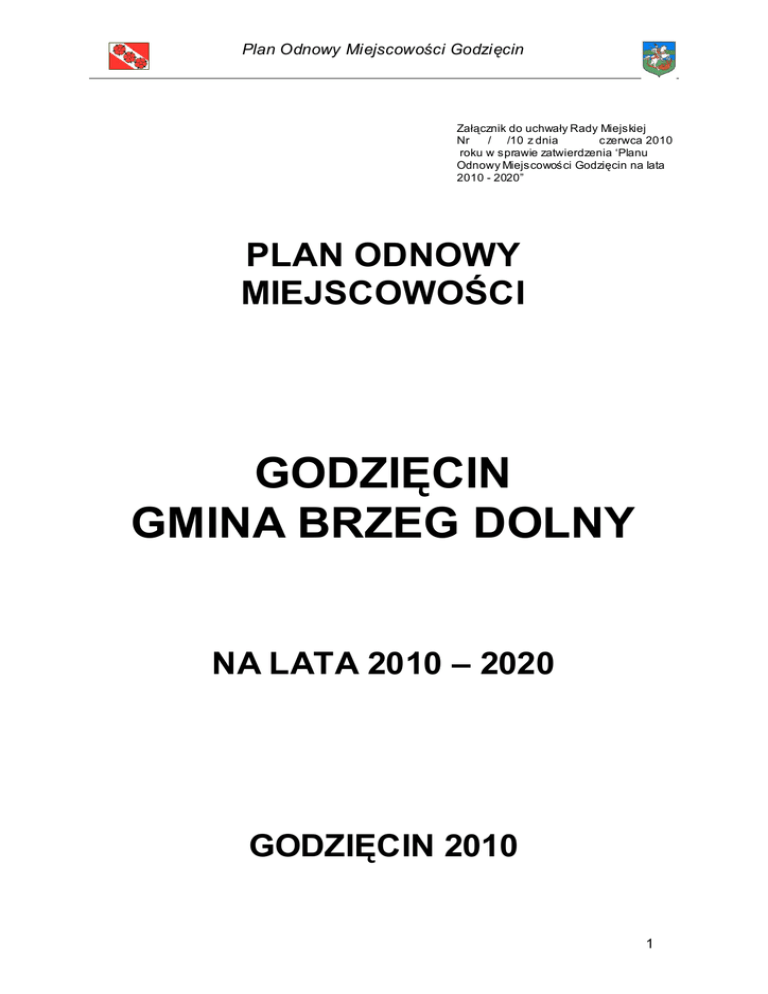 Plan Odnowy Miejscowości Godzięcin

Załącznik do uchwały Rady Miejskiej Nr / /10 z dnia czerwca 2010 roku w sprawie zatwierdzenia "Planu Odnowy Miejscowości Godzięcin na lata 2010 - 2020"

PLAN ODNOWY MIEJSCOWOŚCI

GODZIĘCIN
GMINA BRZEG DOLNY

NA LATA 2010 – 2020

GODZIĘCIN 2010

1